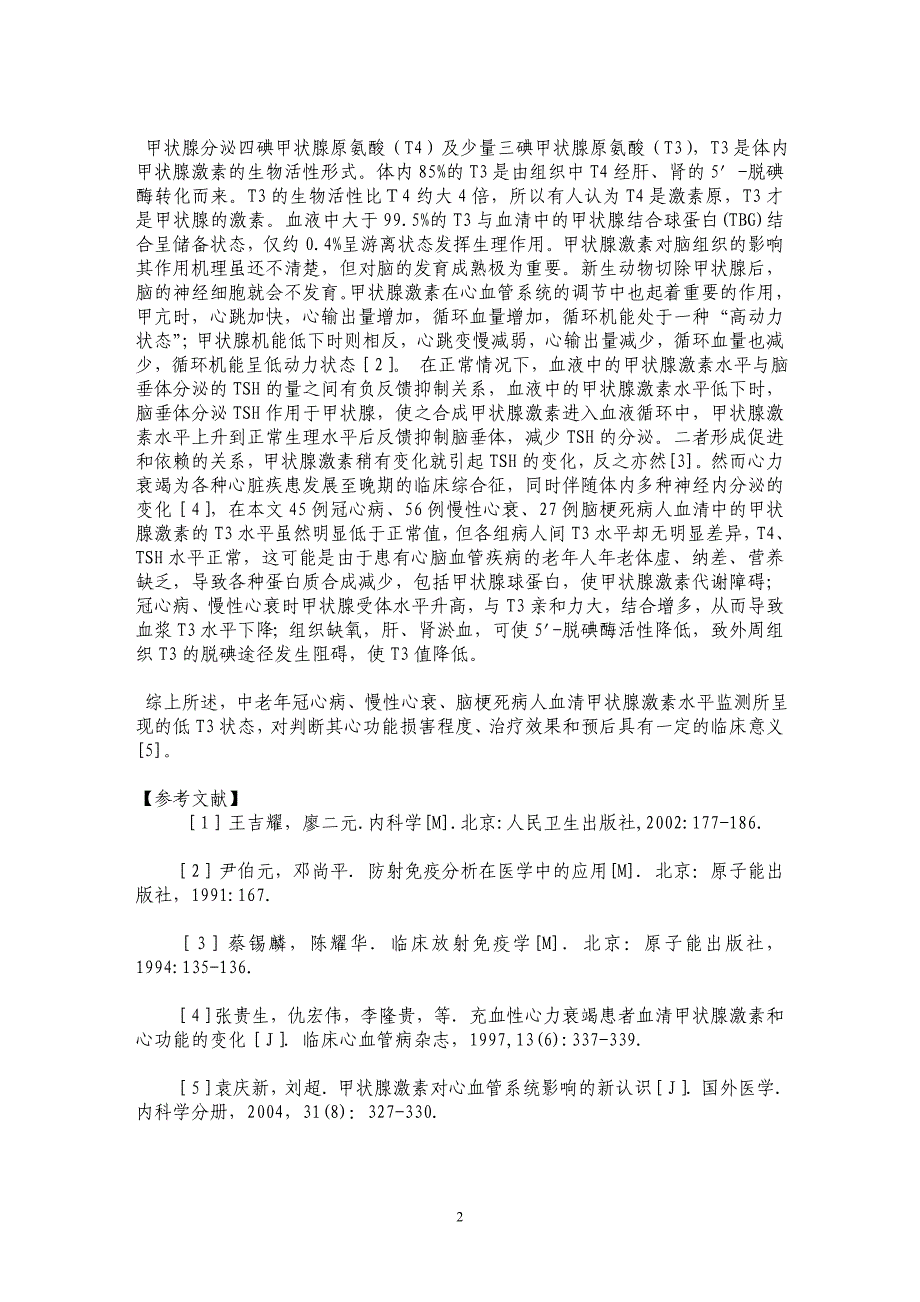 甲状腺分泌四碘甲状腺原氨酸（T4）及少量三碘甲状腺原氨酸（T3)，T3是体内甲状腺激素的生物活性形式。体内85%的T3是由组织中T4经肝、肾的5′-脱碘酶转化而来。T3的生物活性比T4约大4倍，所以有人认为T4是激素原，T3才是甲状腺的激素。血液中大于99.5%的T3与血清中的甲状腺结合球蛋白(TBG)结合呈储备状态，仅约0.4%呈游离状态发挥生理作用。甲状腺激素对脑组织的影响其作用机理虽还不清楚，但对脑的发育成熟极为重要。新生动物切除甲状腺后，脑的神经细胞就会不发育。甲状腺激素在心血管系统的调节中也起着重要的作用，甲亢时，心跳加快，心输出量增加，循环血量增加，循环机能处于一种“高动力状态”；甲状腺机能低下时则相反，心跳变慢减弱，心输出量减少，循环血量也减少，循环机能呈低动力状态［2］。 在正常情况下，血液中的甲状腺激素水平与脑垂体分泌的TSH的量之间有负反馈抑制关系，血液中的甲状腺激素水平低下时，脑垂体分泌TSH作用于甲状腺，使之合成甲状腺激素进入血液循环中，甲状腺激素水平上升到正常生理水平后反馈抑制脑垂体，减少TSH的分泌。二者形成促进和依赖的关系，甲状腺激素稍有变化就引起TSH的变化，反之亦然[3]。然而心力衰竭为各种心脏疾患发展至晚期的临床综合征，同时伴随体内多种神经内分泌的变化［4］，在本文45例冠心病、56例慢性心衰、27例脑梗死病人血清中的甲状腺激素的T3水平虽然明显低于正常值，但各组病人间T3水平却无明显差异，T4、TSH水平正常，这可能是由于患有心脑血管疾病的老年人年老体虚、纳差、营养缺乏，导致各种蛋白质合成减少，包括甲状腺球蛋白，使甲状腺激素代谢障碍；冠心病、慢性心衰时甲状腺受体水平升高，与T3亲和力大，结合增多，从而导致血浆T3水平下降；组织缺氧，肝、肾淤血，可使5′-脱碘酶活性降低，致外周组织T3的脱碘途径发生阻碍，使T3值降低。

综上所述，中老年冠心病、慢性心衰、脑梗死病人血清甲状腺激素水平监测所呈现的低T3状态，对判断其心功能损害程度、治疗效果和预后具有一定的临床意义[5]。

【参考文献】

［1］王吉耀，廖二元.内科学[M].北京:人民卫生出版社,2002:177-186.

［2］尹伯元，邓尚平. 防射免疫分析在医学中的应用[M]. 北京: 原子能出版社，1991:167.

［3］蔡锡麟，陈耀华. 临床放射免疫学[M]. 北京: 原子能出版社，1994:135-136.

［4］张贵生，仇宏伟，李隆贵，等. 充血性心力衰竭患者血清甲状腺激素和心功能的变化［J］. 临床心血管病杂志，1997,13(6):337-339.

［5］袁庆新，刘超. 甲状腺激素对心血管系统影响的新认识［J］. 国外医学. 内科学分册，2004，31(8): 327-330.

2